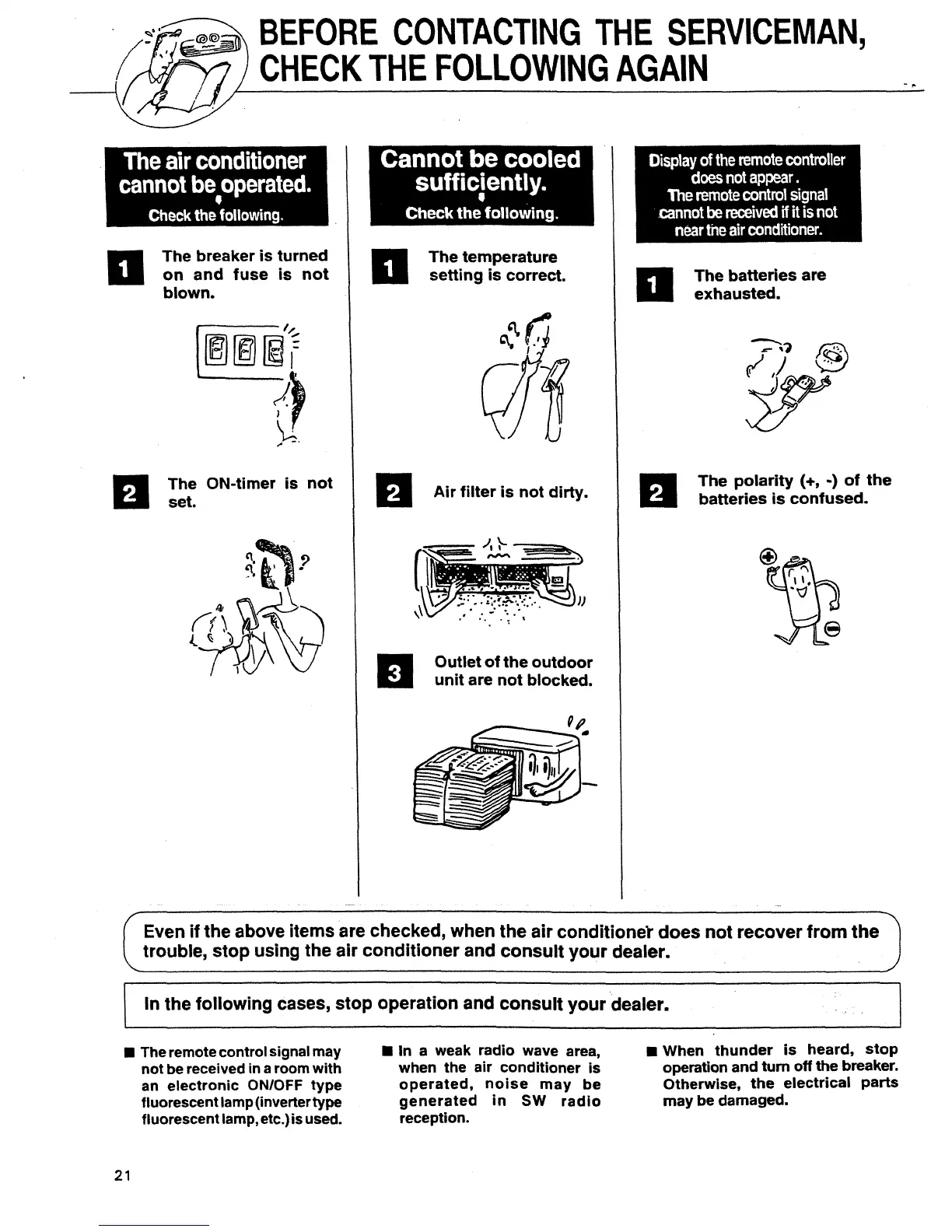 BEFORE CONTACTING THE SERVICEMAN, CHECK THE FOLLOWING AGAIN

The air conditioner cannot be operated.
Check the following.

1 The breaker is turned on and fuse is not blown.

2 The ON-timer is not set.

Cannot be cooled sufficiently.
Check the following.

1 The temperature setting is correct.

2 Air filter is not dirty.

3 Outlet of the outdoor unit are not blocked.

Display of the remote controller does not appear.
The remote control signal cannot be received if it is not near the air conditioner.

1 The batteries are exhausted.

2 The polarity (+, -) of the batteries is confused.

Even if the above items are checked, when the air conditioner does not recover from the trouble, stop using the air conditioner and consult your dealer.

In the following cases, stop operation and consult your dealer.

■ The remote control signal may not be received in a room with an electronic ON/OFF type fluorescent lamp (inverter type fluorescent lamp, etc.) is used.

■ In a weak radio wave area, when the air conditioner is operated, noise may be generated in SW radio reception.

■ When thunder is heard, stop operation and turn off the breaker. Otherwise, the electrical parts may be damaged.

21